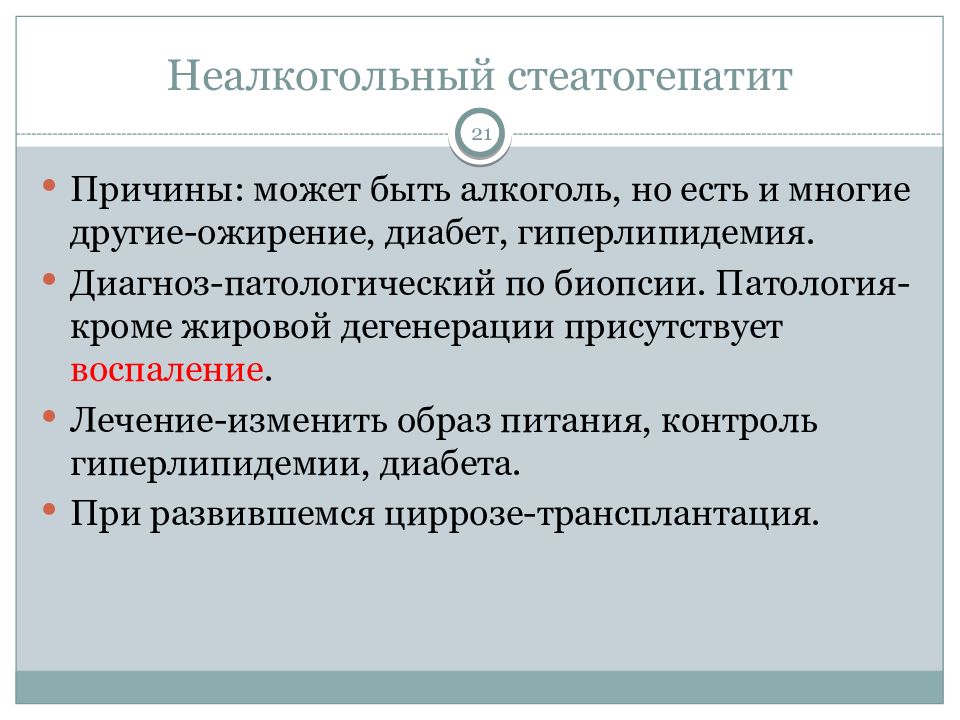 Неалкогольный стеатогепатит

21

• Причины: может быть алкоголь, но есть и многие другие-ожирение, диабет, гиперлипидемия.
• Диагноз-патологический по биопсии. Патология-кроме жировой дегенерации присутствует воспаление.
• Лечение-изменить образ питания, контроль гиперлипидемии, диабета.
• При развившемся циррозе-трансплантация.